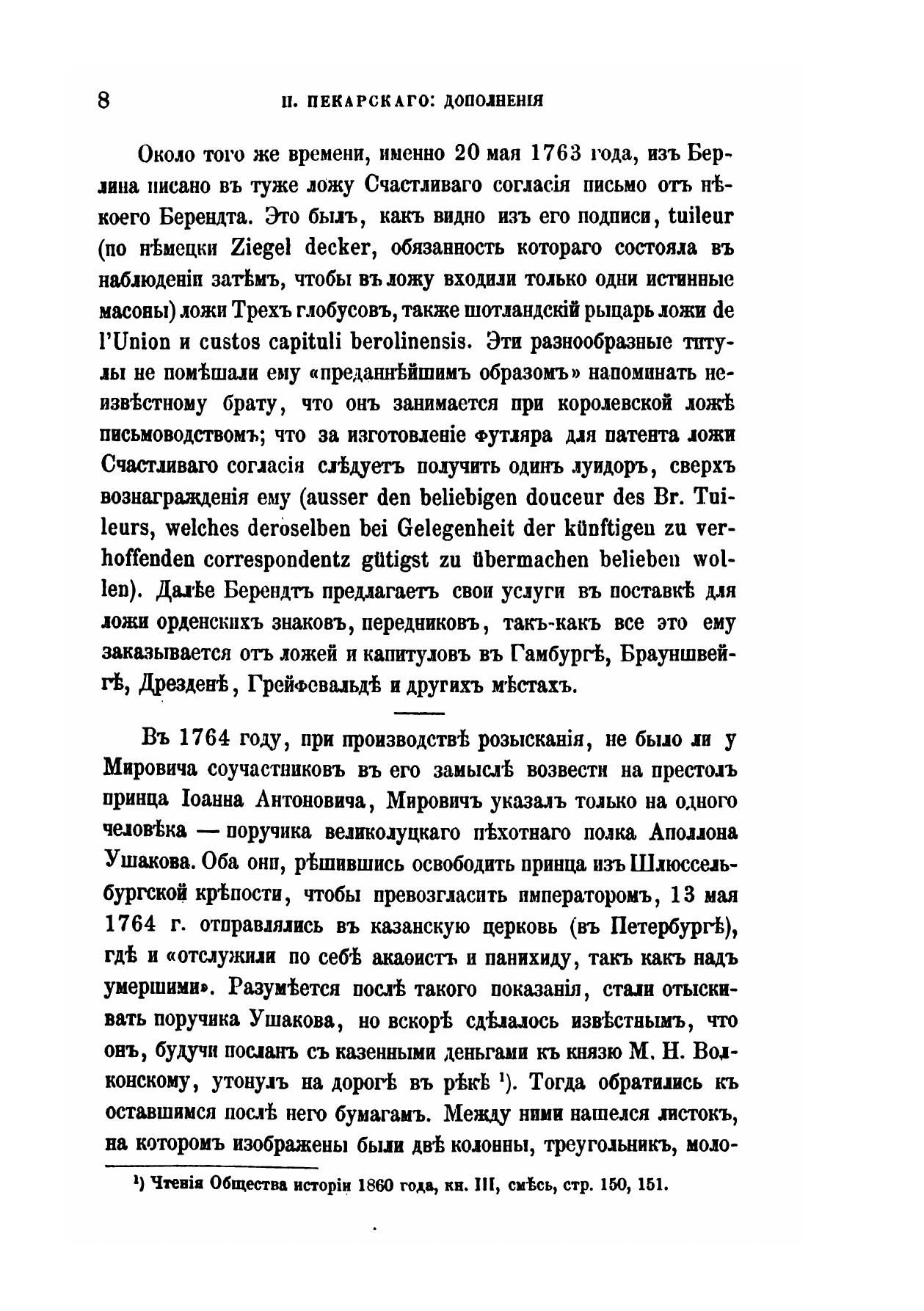 8 П. ПЕКАРСКАГО: ДОПОЛНЕНІЯ

Около того же времени, именно 20 мая 1763 года, изъ Берлина писано въ туже ложу Счастливаго согласія письмо отъ нѣкоего Берендта. Это былъ, какъ видно изъ его подписи, tuileur (по нѣмецки Ziegel decker, обязанность котораго состояла въ наблюденіи затѣмъ, чтобы въ ложу входили только одни истинные масоны) ложи Трехъ глобусовъ, также шотландскій рыцарь ложи de l'Union и custos capituli berolinensis. Эти разнообразные титулы не помѣшали ему «преданнѣйшимъ образомъ» напоминать неизвѣстному брату, что онъ занимается при королевской ложѣ письмоводствомъ; что за изготовленіе футляра для патента ложи Счастливаго согласія слѣдуетъ получить одинъ луидоръ, сверхъ вознагражденія ему (ausser den beliebigen douceur des Br. Tuileurs, welches deroselben bei Gelegenheit der künftigen zu verhoffenden correspondentz gütigst zu übermachen belieben wollen). Далѣе Берендтъ предлагаетъ свои услуги въ поставкѣ для ложи орденскихъ знаковъ, передниковъ, такъ-какъ все это ему заказывается отъ ложей и капитуловъ въ Гамбургѣ, Брауншвейгѣ, Дрезденѣ, Грейфсвальдѣ и другихъ мѣстахъ.

Въ 1764 году, при производствѣ розысканія, не было ли у Мировича соучастниковъ въ его замыслѣ возвести на престолъ принца Іоанна Антоновича, Мировичъ указалъ только на одного человѣка — поручика великолуцкаго пѣхотнаго полка Аполлона Ушакова. Оба они, рѣшившись освободить принца изъ Шлюссельбургской крѣпости, чтобы превозгласить императоромъ, 13 мая 1764 г. отправлялись въ казанскую церковь (въ Петербургѣ), гдѣ и «отслужили по себѣ акаѳистъ и панихиду, такъ какъ надъ умершими». Разумѣется послѣ такого показанія, стали отыскивать поручика Ушакова, но вскорѣ сдѣлалось извѣстнымъ, что онъ, будучи посланъ съ казенными деньгами къ князю М. Н. Волконскому, утонулъ на дорогѣ въ рѣкѣ ¹). Тогда обратились къ оставшимся послѣ него бумагамъ. Между ними нашелся листокъ, на которомъ изображены были двѣ колонны, треугольникъ, моло-

¹) Чтенія Общества исторіи 1860 года, кн. III, смѣсь, стр. 150, 151.